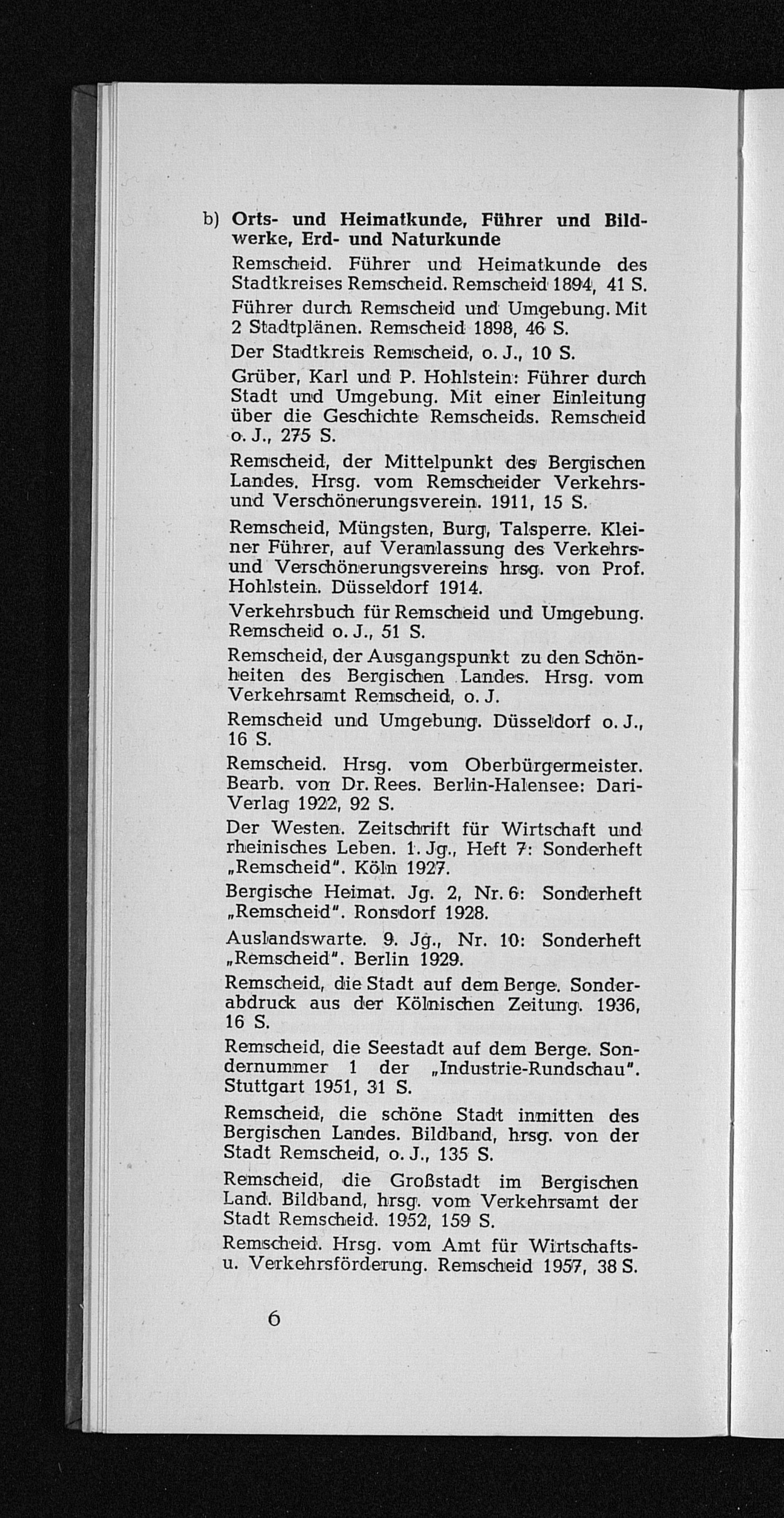 b) Orts- und Heimatkunde, Führer und Bildwerke, Erd- und Naturkunde

Remscheid. Führer und Heimatkunde des Stadtkreises Remscheid. Remscheid 1894, 41 S.

Führer durch Remscheid und Umgebung. Mit 2 Stadtplänen. Remscheid 1898, 46 S.

Der Stadtkreis Remscheid, o. J., 10 S.

Grüber, Karl und P. Hohlstein: Führer durch Stadt und Umgebung. Mit einer Einleitung über die Geschichte Remscheids. Remscheid o. J., 275 S.

Remscheid, der Mittelpunkt des Bergischen Landes. Hrsg. vom Remscheider Verkehrs- und Verschönerungsverein. 1911, 15 S.

Remscheid, Müngsten, Burg, Talsperre. Kleiner Führer, auf Veranlassung des Verkehrs- und Verschönerungsvereins hrsg. von Prof. Hohlstein. Düsseldorf 1914.

Verkehrsbuch für Remscheid und Umgebung. Remscheid o. J., 51 S.

Remscheid, der Ausgangspunkt zu den Schönheiten des Bergischen Landes. Hrsg. vom Verkehrsamt Remscheid, o. J.

Remscheid und Umgebung. Düsseldorf o. J., 16 S.

Remscheid. Hrsg. vom Oberbürgermeister. Bearb. von Dr. Rees. Berlin-Halensee: Dari-Verlag 1922, 92 S.

Der Westen. Zeitschrift für Wirtschaft und rheinisches Leben. 1. Jg., Heft 7: Sonderheft „Remscheid". Köln 1927.

Bergische Heimat. Jg. 2, Nr. 6: Sonderheft „Remscheid". Ronsdorf 1928.

Auslandswarte. 9. Jg., Nr. 10: Sonderheft „Remscheid". Berlin 1929.

Remscheid, die Stadt auf dem Berge. Sonderabdruck aus der Kölnischen Zeitung. 1936, 16 S.

Remscheid, die Seestadt auf dem Berge. Sondernummer 1 der „Industrie-Rundschau". Stuttgart 1951, 31 S.

Remscheid, die schöne Stadt inmitten des Bergischen Landes. Bildband, hrsg. von der Stadt Remscheid, o. J., 135 S.

Remscheid, die Großstadt im Bergischen Land. Bildband, hrsg. vom Verkehrsamt der Stadt Remscheid. 1952, 159 S.

Remscheid. Hrsg. vom Amt für Wirtschafts- u. Verkehrsförderung. Remscheid 1957, 38 S.

6